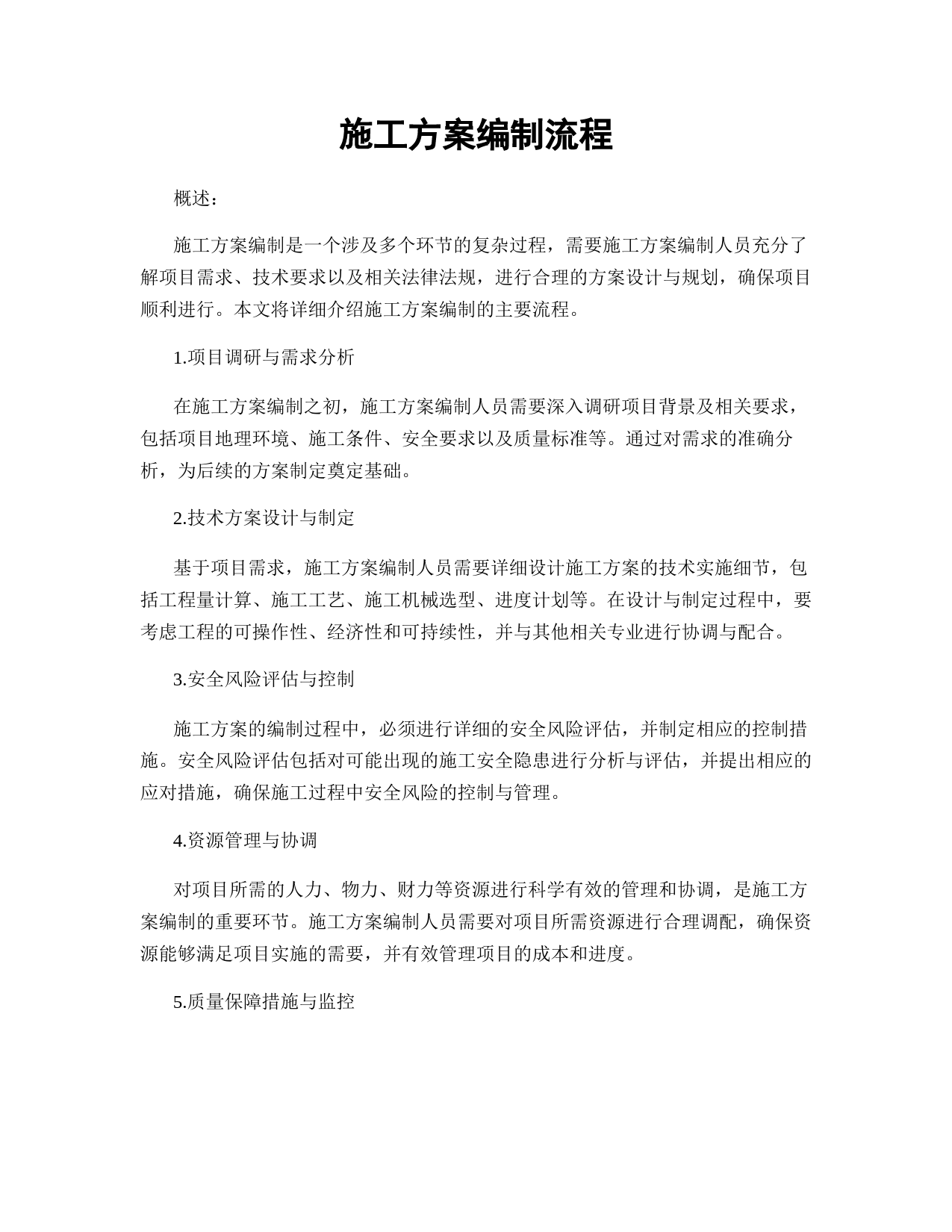 施工方案编制流程

概述：

施工方案编制是一个涉及多个环节的复杂过程，需要施工方案编制人员充分了解项目需求、技术要求以及相关法律法规，进行合理的方案设计与规划，确保项目顺利进行。本文将详细介绍施工方案编制的主要流程。

1.项目调研与需求分析

在施工方案编制之初，施工方案编制人员需要深入调研项目背景及相关要求，包括项目地理环境、施工条件、安全要求以及质量标准等。通过对需求的准确分析，为后续的方案制定奠定基础。

2.技术方案设计与制定

基于项目需求，施工方案编制人员需要详细设计施工方案的技术实施细节，包括工程量计算、施工工艺、施工机械选型、进度计划等。在设计与制定过程中，要考虑工程的可操作性、经济性和可持续性，并与其他相关专业进行协调与配合。

3.安全风险评估与控制

施工方案的编制过程中，必须进行详细的安全风险评估，并制定相应的控制措施。安全风险评估包括对可能出现的施工安全隐患进行分析与评估，并提出相应的应对措施，确保施工过程中安全风险的控制与管理。

4.资源管理与协调

对项目所需的人力、物力、财力等资源进行科学有效的管理和协调，是施工方案编制的重要环节。施工方案编制人员需要对项目所需资源进行合理调配，确保资源能够满足项目实施的需要，并有效管理项目的成本和进度。

5.质量保障措施与监控